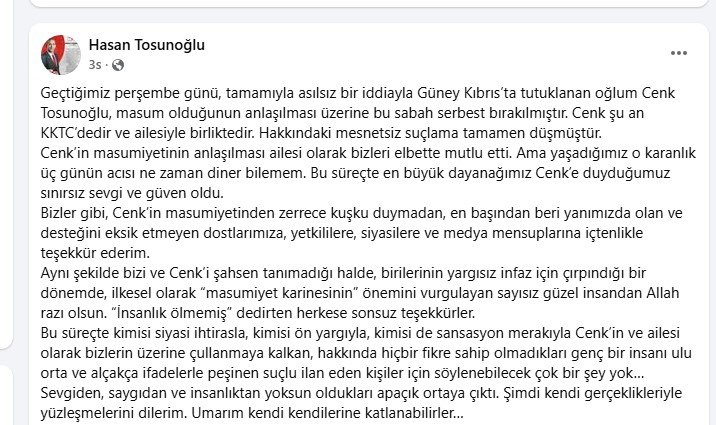 Hasan Tosunoğlu
3s ·

Geçtiğimiz perşembe günü, tamamıyla asılsız bir iddiayla Güney Kıbrıs'ta tutuklanan oğlum Cenk Tosunoğlu, masum olduğunun anlaşılması üzerine bu sabah serbest bırakılmıştır. Cenk şu an KKTC'dedir ve ailesiyle birliktedir. Hakkındaki mesnetsiz suçlama tamamen düşmüştür.
Cenk'in masumiyetinin anlaşılması ailesi olarak bizleri elbette mutlu etti. Ama yaşadığımız o karanlık üç günün acısı ne zaman diner bilemem. Bu süreçte en büyük dayanağımız Cenk'e duyduğumuz sınırsız sevgi ve güven oldu.
Bizler gibi, Cenk'in masumiyetinden zerrece kuşku duymadan, en başından beri yanımızda olan ve desteğini eksik etmeyen dostlarımıza, yetkililere, siyasilere ve medya mensuplarına içtenlikle teşekkür ederim.
Aynı şekilde bizi ve Cenk'i şahsen tanımadığı halde, birilerinin yargısız infaz için çırpındığı bir dönemde, ilkesel olarak "masumiyet karinesinin" önemini vurgulayan sayısız güzel insandan Allah razı olsun. "İnsanlık ölmemiş" dedirten herkese sonsuz teşekkürler.
Bu süreçte kimisi siyasi ihtirasla, kimisi ön yargıyla, kimisi de sansasyon merakıyla Cenk'in ve ailesi olarak bizlerin üzerine çullanmaya kalkan, hakkında hiçbir fikre sahip olmadıkları genç bir insanı ulu orta ve alçakça ifadelerle peşinen suçlu ilan eden kişiler için söylenebilecek çok bir şey yok...
Sevgiden, saygıdan ve insanlıktan yoksun oldukları apaçık ortaya çıktı. Şimdi kendi gerçeklikleriyle yüzleşmelerini dilerim. Umarım kendi kendilerine katlanabilirler...